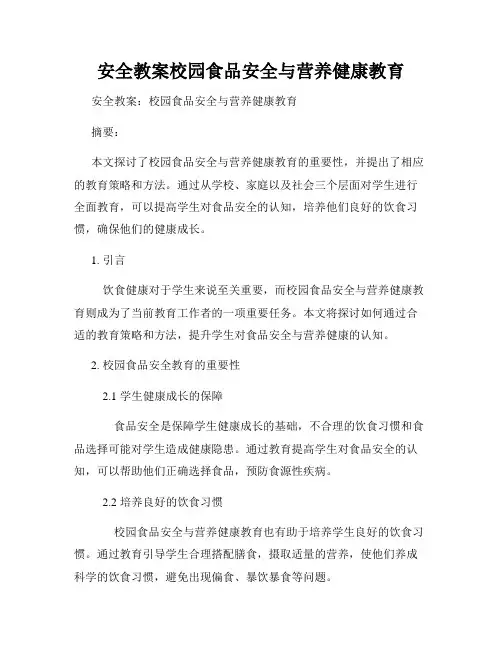 安全教案校园食品安全与营养健康教育

安全教案：校园食品安全与营养健康教育

摘要：

本文探讨了校园食品安全与营养健康教育的重要性，并提出了相应的教育策略和方法。通过从学校、家庭以及社会三个层面对学生进行全面教育，可以提高学生对食品安全的认知，培养他们良好的饮食习惯，确保他们的健康成长。

1. 引言

饮食健康对于学生来说至关重要，而校园食品安全与营养健康教育则成为了当前教育工作者的一项重要任务。本文将探讨如何通过合适的教育策略和方法，提升学生对食品安全与营养健康的认知。

2. 校园食品安全教育的重要性

2.1 学生健康成长的保障

食品安全是保障学生健康成长的基础，不合理的饮食习惯和食品选择可能对学生造成健康隐患。通过教育提高学生对食品安全的认知，可以帮助他们正确选择食品，预防食源性疾病。

2.2 培养良好的饮食习惯

校园食品安全与营养健康教育也有助于培养学生良好的饮食习惯。通过教育引导学生合理搭配膳食，摄取适量的营养，使他们养成科学的饮食习惯，避免出现偏食、暴饮暴食等问题。